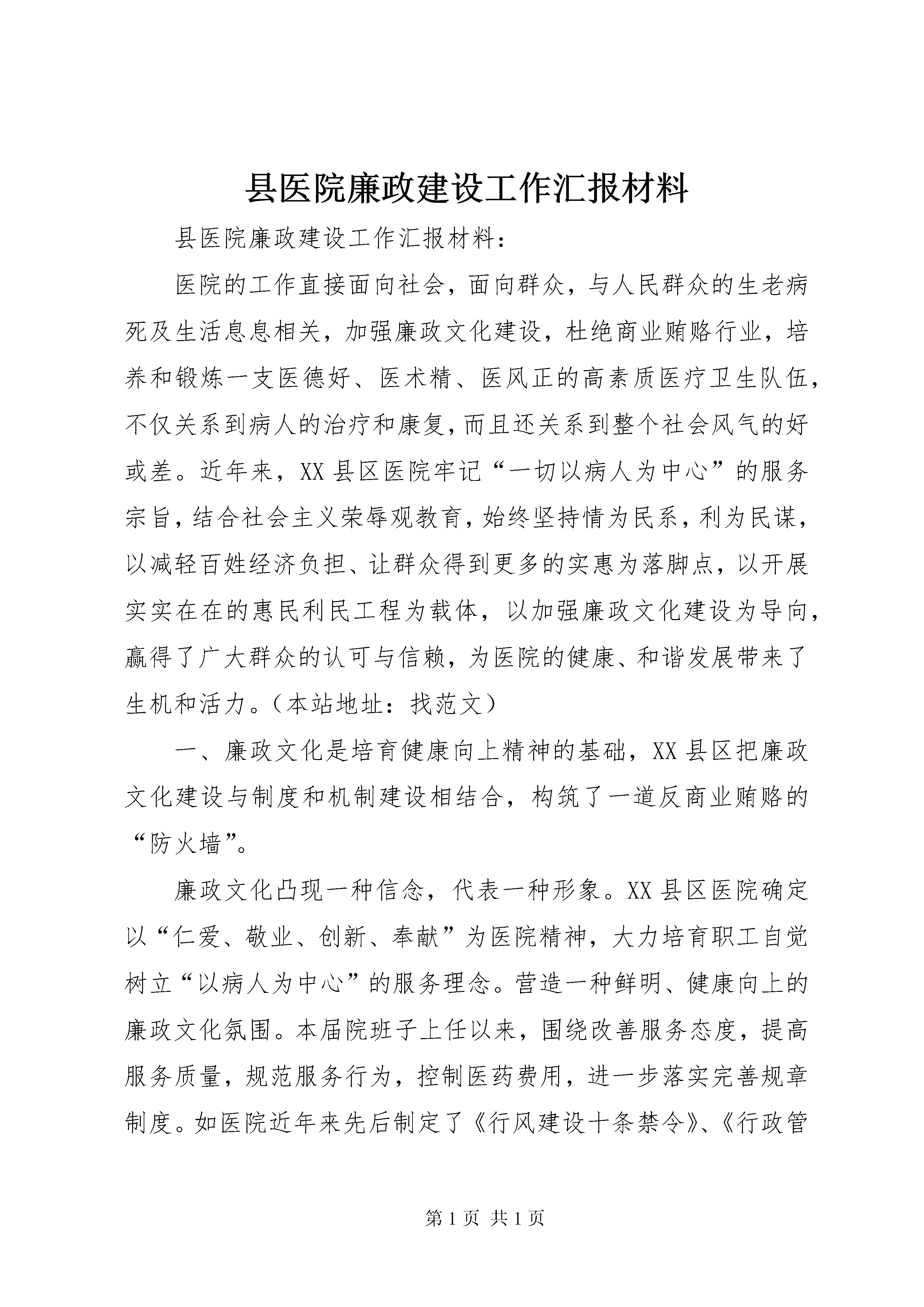 县医院廉政建设工作汇报材料

县医院廉政建设工作汇报材料：

医院的工作直接面向社会，面向群众，与人民群众的生老病死及生活息息相关，加强廉政文化建设，杜绝商业贿赂行业，培养和锻炼一支医德好、医术精、医风正的高素质医疗卫生队伍，不仅关系到病人的治疗和康复，而且还关系到整个社会风气的好或差。近年来，XX县区医院牢记“一切以病人为中心”的服务宗旨，结合社会主义荣辱观教育，始终坚持情为民系，利为民谋，以减轻百姓经济负担、让群众得到更多的实惠为落脚点，以开展实实在在的惠民利民工程为载体，以加强廉政文化建设为导向，赢得了广大群众的认可与信赖，为医院的健康、和谐发展带来了生机和活力。（本站地址：找范文）

一、廉政文化是培育健康向上精神的基础，XX县区把廉政文化建设与制度和机制建设相结合，构筑了一道反商业贿赂的“防火墙”。

廉政文化凸现一种信念，代表一种形象。XX县区医院确定以“仁爱、敬业、创新、奉献”为医院精神，大力培育职工自觉树立“以病人为中心”的服务理念。营造一种鲜明、健康向上的廉政文化氛围。本届院班子上任以来，围绕改善服务态度，提高服务质量，规范服务行为，控制医药费用，进一步落实完善规章制度。如医院近年来先后制定了《行风建设十条禁令》、《行政管

第1页 共1页